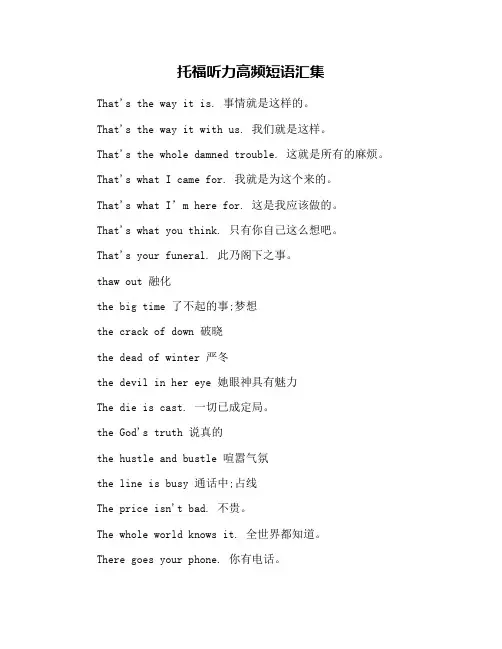 托福听力高频短语汇集

That's the way it is. 事情就是这样的。

That's the way it with us. 我们就是这样。

That's the whole damned trouble. 这就是所有的麻烦。

That's what I came for. 我就是为这个来的。

That's what I'm here for. 这是我应该做的。

That's what you think. 只有你自己这么想吧。

That's your funeral. 此乃阁下之事。

thaw out 融化

the big time 了不起的事;梦想

the crack of down 破晓

the dead of winter 严冬

the devil in her eye 她眼神具有魅力

The die is cast. 一切已成定局。

the God's truth 说真的

the hustle and bustle 喧嚣气氛

the line is busy 通话中;占线

The price isn't bad. 不贵。

The whole world knows it. 全世界都知道。

There goes your phone. 你有电话。